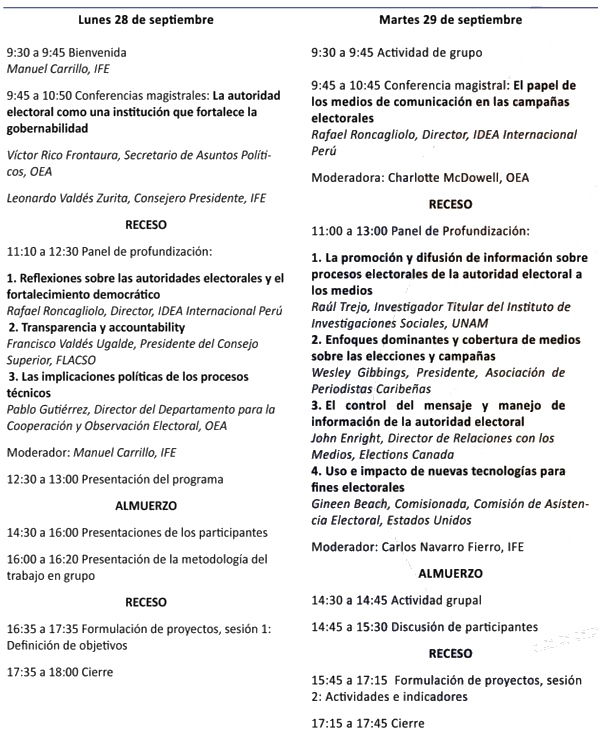 Lunes 28 de septiembre

9:30 a 9:45 Bienvenida
Manuel Carrillo, IFE

9:45 a 10:50 Conferencias magistrales: La autoridad electoral como una institución que fortalece la gobernabilidad

Víctor Rico Frontaura, Secretario de Asuntos Políticos, OEA

Leonardo Valdés Zurita, Consejero Presidente, IFE

RECESO

11:10 a 12:30 Panel de profundización:

1. Reflexiones sobre las autoridades electorales y el fortalecimiento democrático
Rafael Roncagliolo, Director, IDEA Internacional Perú
2. Transparencia y accountability
Francisco Valdés Ugalde, Presidente del Consejo Superior, FLACSO
3. Las implicaciones políticas de los procesos técnicos
Pablo Gutiérrez, Director del Departamento para la Cooperación y Observación Electoral, OEA

Moderador: Manuel Carrillo, IFE

12:30 a 13:00 Presentación del programa

ALMUERZO

14:30 a 16:00 Presentaciones de los participantes

16:00 a 16:20 Presentación de la metodología del trabajo en grupo

RECESO

16:35 a 17:35 Formulación de proyectos, sesión 1: Definición de objetivos

17:35 a 18:00 Cierre

Martes 29 de septiembre

9:30 a 9:45 Actividad de grupo

9:45 a 10:45 Conferencia magistral: El papel de los medios de comunicación en las campañas electorales
Rafael Roncagliolo, Director, IDEA Internacional Perú

Moderadora: Charlotte McDowell, OEA

RECESO

11:00 a 13:00 Panel de Profundización:

1. La promoción y difusión de información sobre procesos electorales de la autoridad electoral a los medios
Raúl Trejo, Investigador Titular del Instituto de Investigaciones Sociales, UNAM
2. Enfoques dominantes y cobertura de medios sobre las elecciones y campañas
Wesley Gibbings, Presidente, Asociación de Periodistas Caribeñas
3. El control del mensaje y manejo de información de la autoridad electoral
John Enright, Director de Relaciones con los Medios, Elections Canada
4. Uso e impacto de nuevas tecnologías para fines electorales
Gineen Beach, Comisionada, Comisión de Asistencia Electoral, Estados Unidos

Moderador: Carlos Navarro Fierro, IFE

ALMUERZO

14:30 a 14:45 Actividad grupal

14:45 a 15:30 Discusión de participantes

RECESO

15:45 a 17:15 Formulación de proyectos, sesión 2: Actividades e indicadores

17:15 a 17:45 Cierre